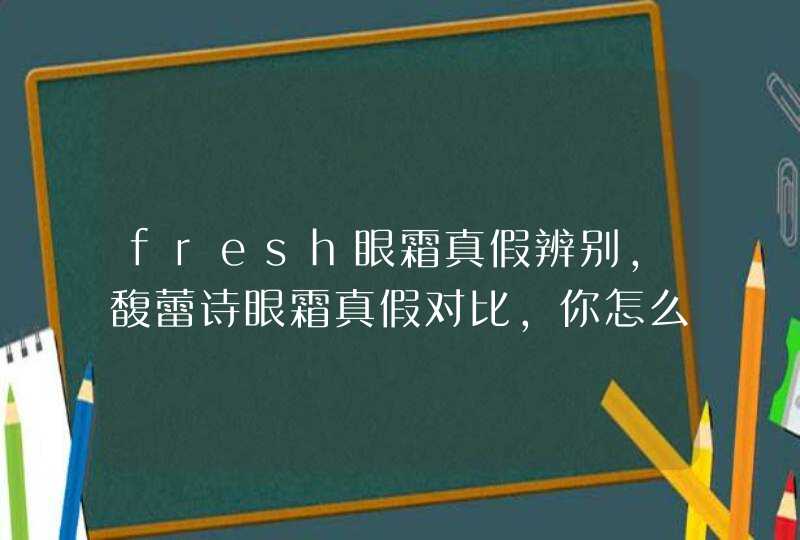 fresh眼霜真假辨别，馥蕾诗眼霜真假对比，你怎么